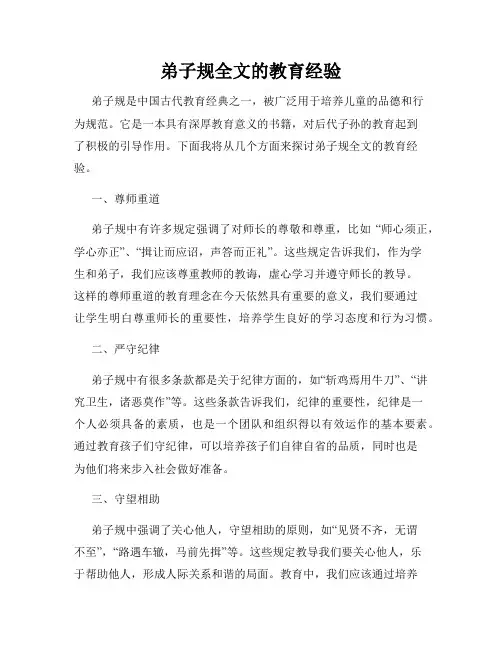 弟子规全文的教育经验

弟子规是中国古代教育经典之一，被广泛用于培养儿童的品德和行为规范。它是一本具有深厚教育意义的书籍，对后代子孙的教育起到了积极的引导作用。下面我将从几个方面来探讨弟子规全文的教育经验。

一、尊师重道

弟子规中有许多规定强调了对师长的尊敬和尊重，比如“师心须正，学心亦正”、“揖让而应诏，声答而正礼”。这些规定告诉我们，作为学生和弟子，我们应该尊重教师的教诲，虚心学习并遵守师长的教导。这样的尊师重道的教育理念在今天依然具有重要的意义，我们要通过让学生明白尊重师长的重要性，培养学生良好的学习态度和行为习惯。

二、严守纪律

弟子规中有很多条款都是关于纪律方面的，如“斩鸡焉用牛刀”、“讲究卫生，诸恶莫作”等。这些条款告诉我们，纪律的重要性，纪律是一个人必须具备的素质，也是一个团队和组织得以有效运作的基本要素。通过教育孩子们守纪律，可以培养孩子们自律自省的品质，同时也是为他们将来步入社会做好准备。

三、守望相助

弟子规中强调了关心他人，守望相助的原则，如“见贤不齐，无谓不至”，“路遇车辙，马前先揖”等。这些规定教导我们要关心他人，乐于帮助他人，形成人际关系和谐的局面。教育中，我们应该通过培养